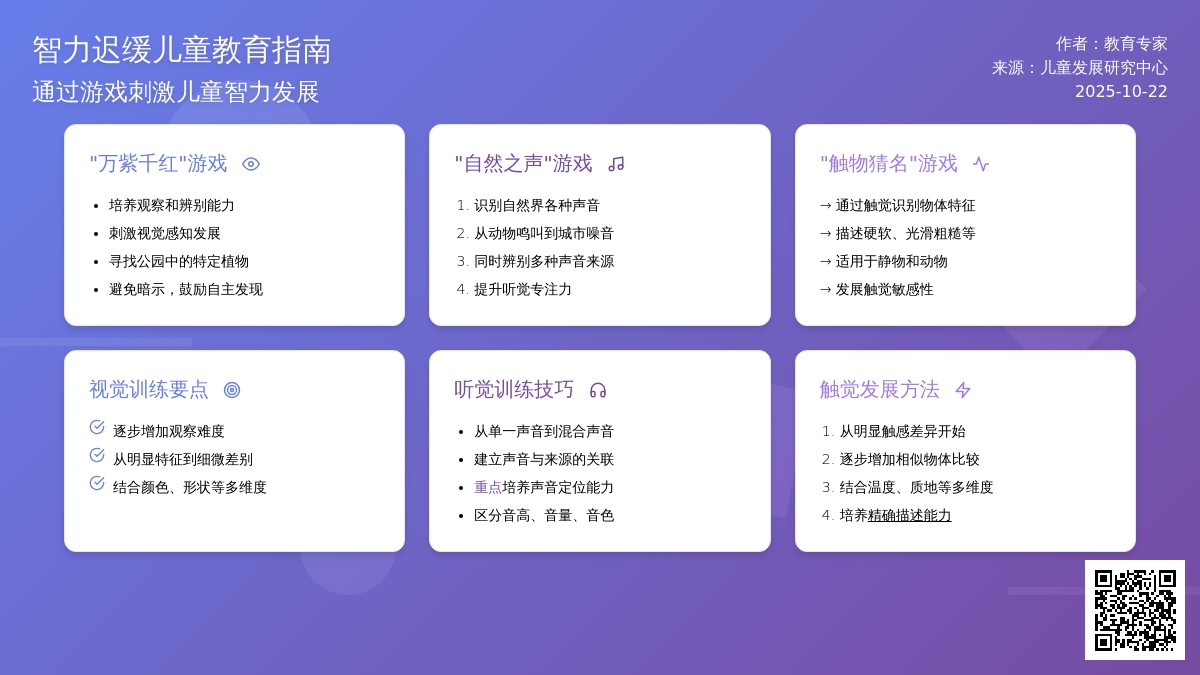 智力迟缓儿童教育指南
通过游戏刺激儿童智力发展

作者：教育专家
来源：儿童发展研究中心
2025-10-22

"万紫千红"游戏
- 培养观察和辨别能力
- 刺激视觉感知发展
- 寻找公园中的特定植物
- 避免暗示，鼓励自主发现

"自然之声"游戏
1. 识别自然界各种声音
2. 从动物鸣叫到城市噪音
3. 同时辨别多种声音来源
4. 提升听觉专注力

"触物猜名"游戏
→ 通过触觉识别物体特征
→ 描述硬软、光滑粗糙等
→ 适用于静物和动物
→ 发展触觉敏感性

视觉训练要点
逐步增加观察难度
从明显特征到细微差别
结合颜色、形状等多维度

听觉训练技巧
- 从单一声音到混合声音
- 建立声音与来源的关联
- 重点培养声音定位能力
- 区分音高、音量、音色

触觉发展方法
1. 从明显触感差异开始
2. 逐步增加相似物体比较
3. 结合温度、质地等多维度
4. 培养精确描述能力